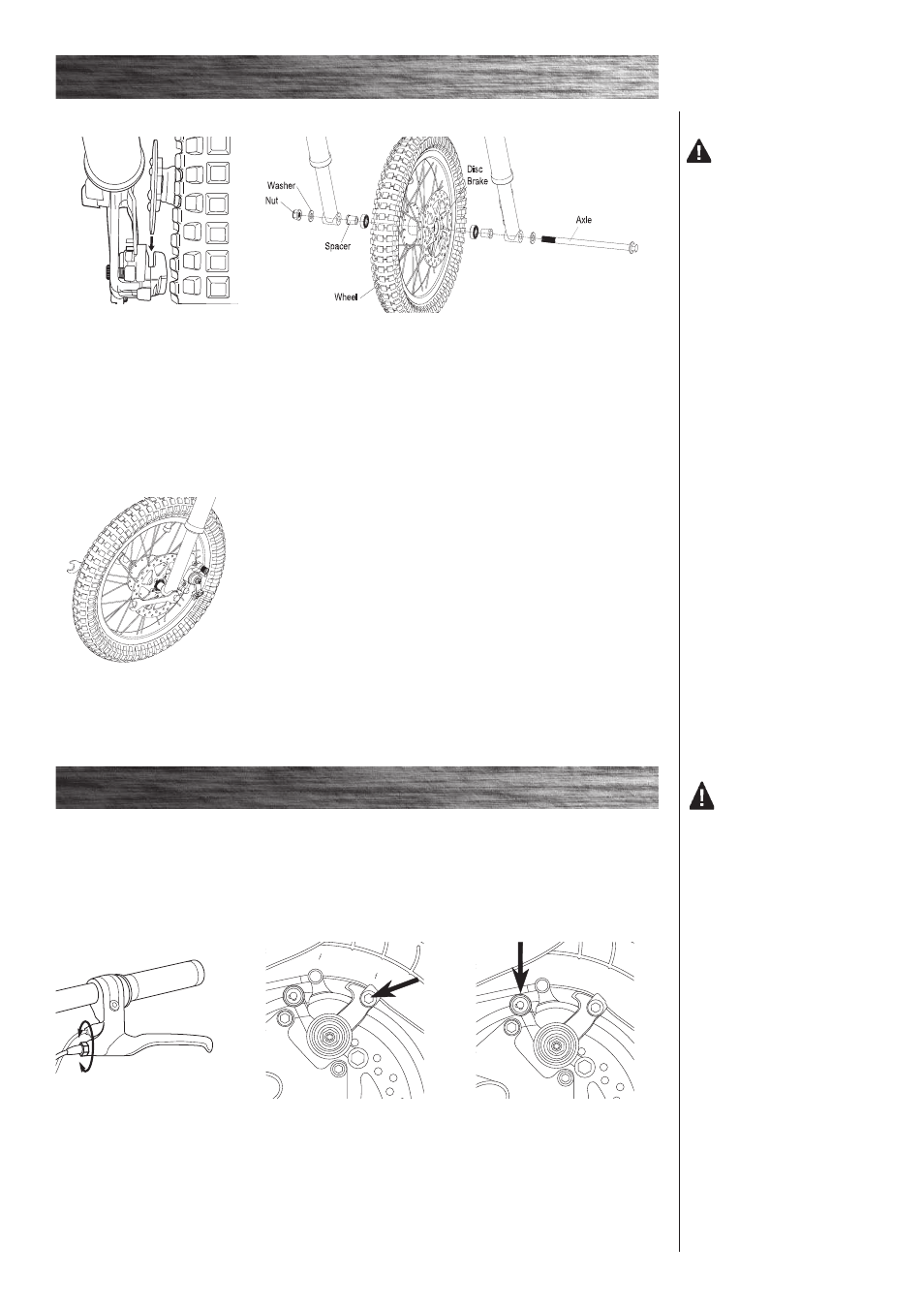 Washer
Nut
Spacer
Wheel
Disc Brake
Axle